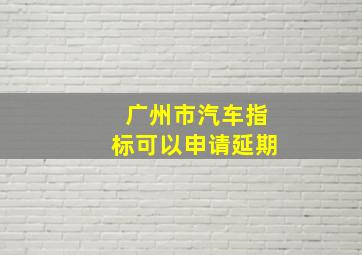 广州市汽车指标可以申请延期